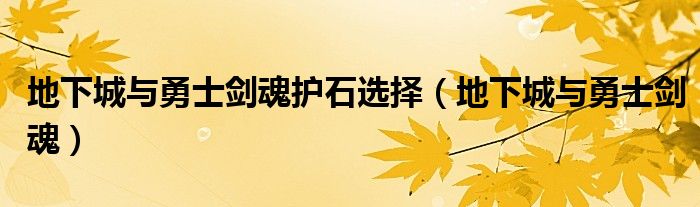 地下城与勇士剑魂护石选择（地下城与勇士剑魂）